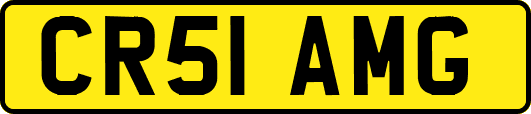 CR51 AMG